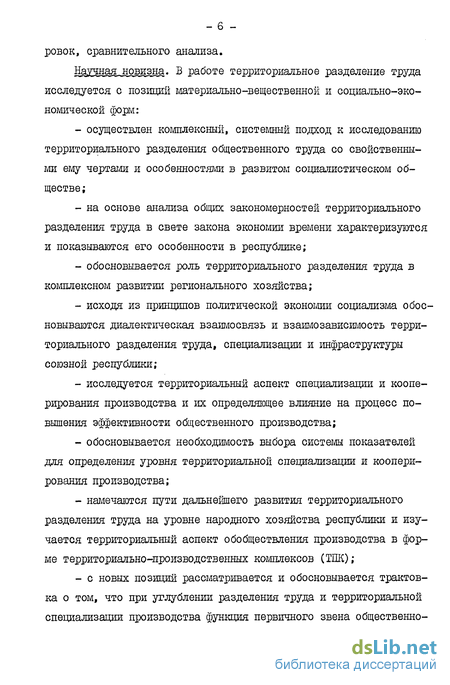 - 6 -

ровок, сравнительного анализа.

Научная новизна. В работе территориальное разделение труда исследуется с позиций материально-вещественной и социально-экономической форм:

- осуществлен комплексный, системный подход к исследованию территориального разделения общественного труда со свойственными ему чертами и особенностями в развитом социалистическом обществе;

- на основе анализа общих закономерностей территориального разделения труда в свете закона экономии времени характеризуются и показываются его особенности в республике;

- обосновывается роль территориального разделения труда в комплексном развитии регионального хозяйства;

- исходя из принципов политической экономии социализма обосновываются диалектическая взаимосвязь и взаимозависимость территориального разделения труда, специализации и инфраструктуры союзной республики;

- исследуется территориальный аспект специализации и кооперирования производства и их определяющее влияние на процесс повышения эффективности общественного производства;

- обосновывается необходимость выбора системы показателей для определения уровня территориальной специализации и кооперирования производства;

- намечаются пути дальнейшего развития территориального разделения труда на уровне народного хозяйства республики и изучается территориальный аспект обобществления производства в форме территориально-производственных комплексов (ТПК);

- с новых позиций рассматривается и обосновывается трактовка о том, что при углублении разделения труда и территориальной специализации производства функция первичного звена общественно-

dsLib.net
библиотека диссертаций